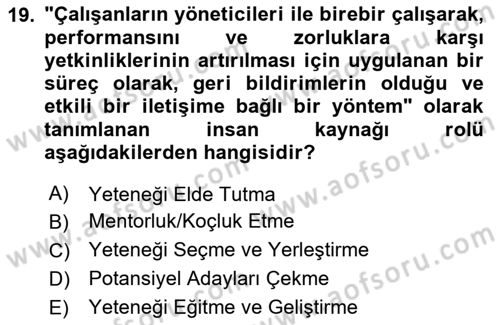 19. "Çalışanların yöneticileri ile birebir çalışarak, performansını ve zorluklara karşı yetkinliklerinin artırılması için uygulanan bir süreç olarak, geri bildirimlerin olduğu ve etkili bir iletişime bağlı bir yöntem" olarak tanımlanan insan kaynağı rolü aşağıdakilerden hangisidir?

A) Yeteneği Elde Tutma
B) Mentorluk/Koçluk Etme
C) Yeteneği Seçme ve Yerleştirme
D) Potansiyel Adayları Çekme
E) Yeteneği Eğitme ve Geliştirme

www.aofsoru.com